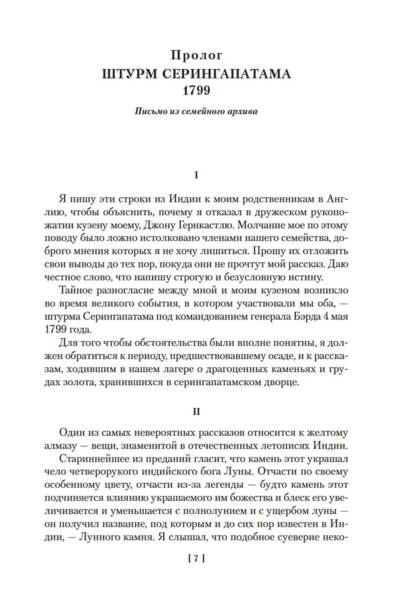 Пролог
ШТУРМ СЕРИНГАПАТАМА
1799

Письмо из семейного архива

I

Я пишу эти строки из Индии к моим родственникам в Англию, чтобы объяснить, почему я отказал в дружеском рукопожатии кузену моему, Джону Гернкастлю. Молчание мое по этому поводу было ложно истолковано членами нашего семейства, доброго мнения которых я не хочу лишиться. Прошу их отложить свои выводы до тех пор, покуда они не прочтут мой рассказ. Даю честное слово, что напишу строгую и безусловную истину.

Тайное разногласие между мной и моим кузеном возникло во время великого события, в котором участвовали мы оба, — штурма Серингапатама под командованием генерала Бэрда 4 мая 1799 года.

Для того чтобы обстоятельства были вполне понятны, я должен обратиться к периоду, предшествовавшему осаде, и к рассказам, ходившим в нашем лагере о драгоценных каменьях и грудах золота, хранившихся в серингапатамском дворце.

II

Один из самых невероятных рассказов относится к желтому алмазу — вещи, знаменитой в отечественных летописях Индии.

Стариннейшее из преданий гласит, что камень этот украшал чело четверорукого индийского бога Луны. Отчасти по своему особенному цвету, отчасти из-за легенды — будто камень этот подчиняется влиянию украшаемого им божества и блеск его увеличивается и уменьшается с полнолунием и с ущербом луны — он получил название, под которым и до сих пор известен в Индии, — Лунного камня. Я слышал, что подобное суеверие неко-

[ 7 ]